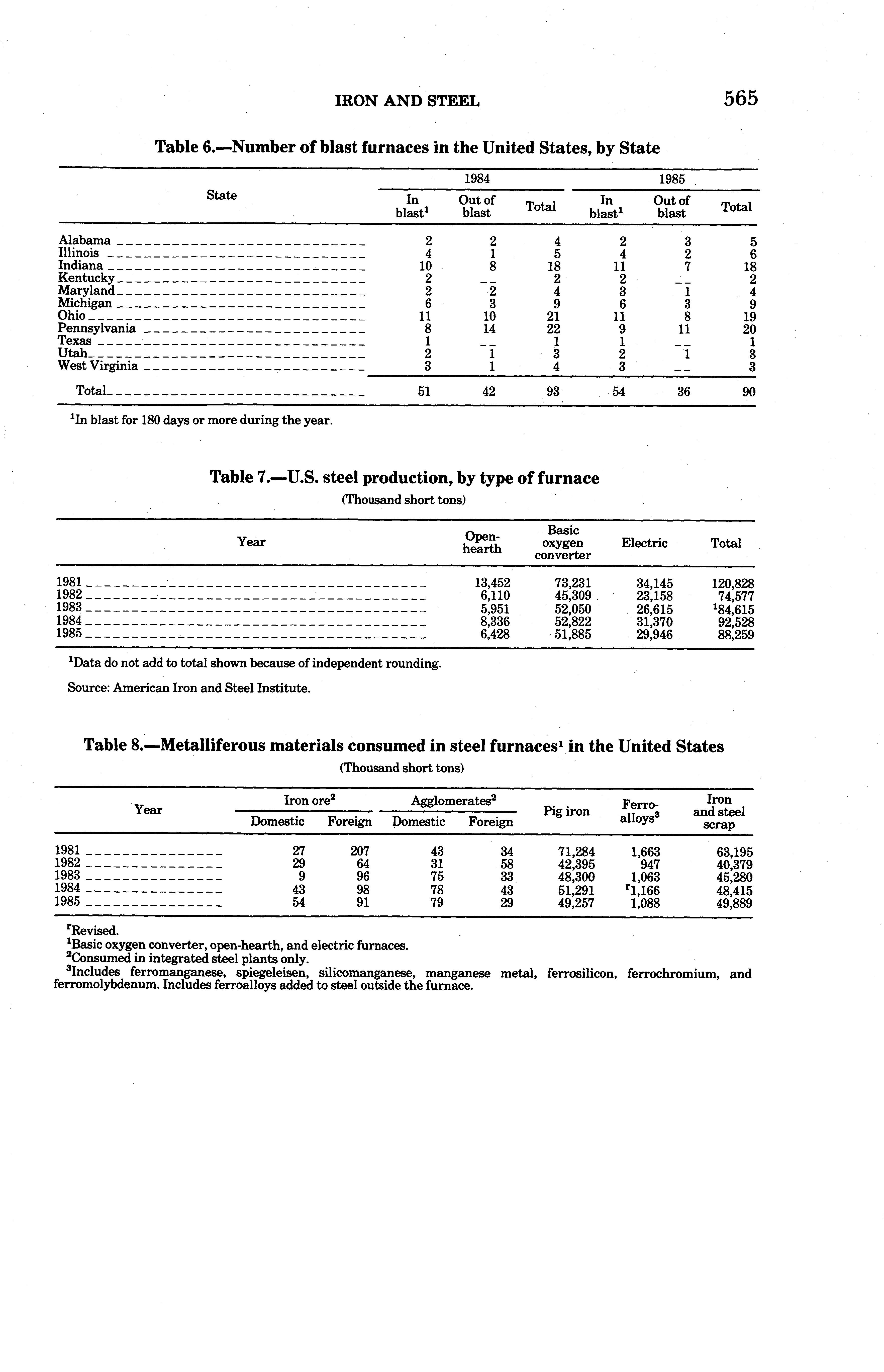 IRON AND STEEL 565

Table 6.—Number of blast furnaces in the United States, by State

| State | 1984 In blast$^1$ | 1984 Out of blast | 1984 Total | 1985 In blast$^1$ | 1985 Out of blast | 1985 Total |
|---|---|---|---|---|---|---|
| Alabama | 2 | 2 | 4 | 2 | 3 | 5 |
| Illinois | 4 | 1 | 5 | 4 | 2 | 6 |
| Indiana | 10 | 8 | 18 | 11 | 7 | 18 |
| Kentucky | 2 | -- | 2 | 2 | -- | 2 |
| Maryland | 2 | 2 | 4 | 3 | 1 | 4 |
| Michigan | 6 | 3 | 9 | 6 | 3 | 9 |
| Ohio | 11 | 10 | 21 | 11 | 8 | 19 |
| Pennsylvania | 8 | 14 | 22 | 9 | 11 | 20 |
| Texas | 1 | -- | 1 | 1 | -- | 1 |
| Utah | 2 | 1 | 3 | 2 | 1 | 3 |
| West Virginia | 3 | 1 | 4 | 3 | -- | 3 |
| Total | 51 | 42 | 93 | 54 | 36 | 90 |

$^1$In blast for 180 days or more during the year.

Table 7.—U.S. steel production, by type of furnace
(Thousand short tons)

| Year | Open-hearth | Basic oxygen converter | Electric | Total |
|---|---|---|---|---|
| 1981 | 13,452 | 73,231 | 34,145 | 120,828 |
| 1982 | 6,110 | 45,309 | 23,158 | 74,577 |
| 1983 | 5,951 | 52,050 | 26,615 | $^1$84,615 |
| 1984 | 8,336 | 52,822 | 31,370 | 92,528 |
| 1985 | 6,428 | 51,885 | 29,946 | 88,259 |

$^1$Data do not add to total shown because of independent rounding.

Source: American Iron and Steel Institute.

Table 8.—Metalliferous materials consumed in steel furnaces$^1$ in the United States
(Thousand short tons)

| Year | Iron ore$^2$ Domestic | Iron ore$^2$ Foreign | Agglomerates$^2$ Domestic | Agglomerates$^2$ Foreign | Pig iron | Ferro-alloys$^3$ | Iron and steel scrap |
|---|---|---|---|---|---|---|---|
| 1981 | 27 | 207 | 43 | 34 | 71,284 | 1,663 | 63,195 |
| 1982 | 29 | 64 | 31 | 58 | 42,395 | 947 | 40,379 |
| 1983 | 9 | 96 | 75 | 33 | 48,300 | 1,063 | 45,280 |
| 1984 | 43 | 98 | 78 | 43 | 51,291 | $^r$1,166 | 48,415 |
| 1985 | 54 | 91 | 79 | 29 | 49,257 | 1,088 | 49,889 |

$^r$Revised.
$^1$Basic oxygen converter, open-hearth, and electric furnaces.
$^2$Consumed in integrated steel plants only.
$^3$Includes ferromanganese, spiegeleisen, silicomanganese, manganese metal, ferrosilicon, ferrochromium, and ferromolybdenum. Includes ferroalloys added to steel outside the furnace.